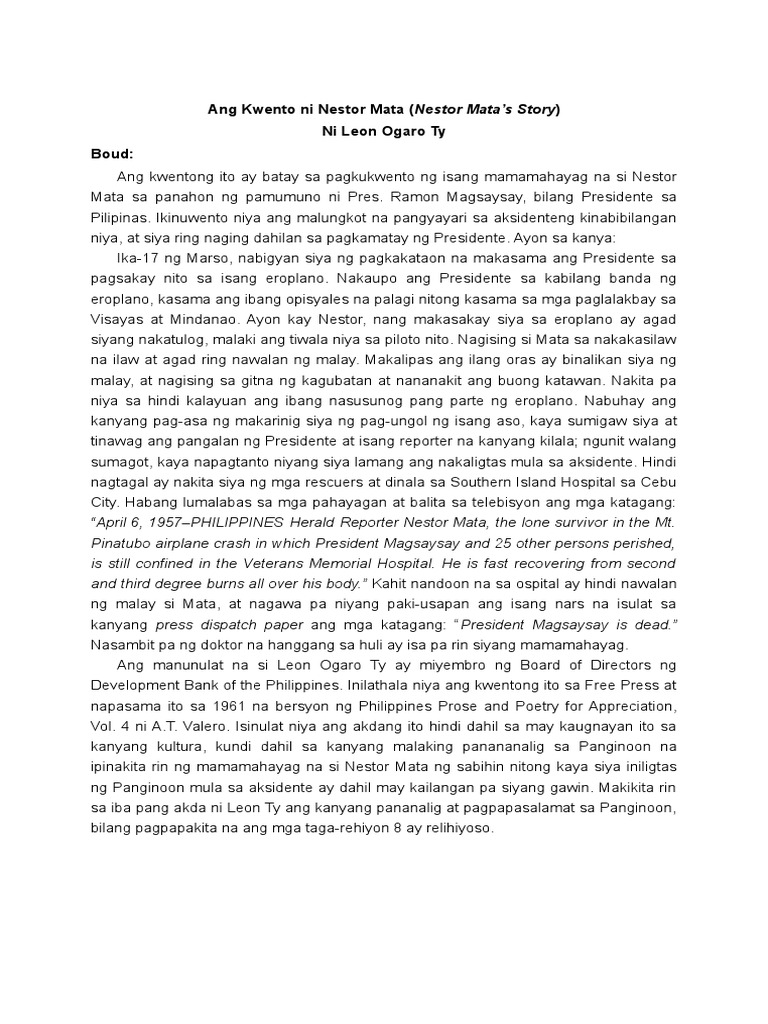 Ang Kwento ni Nestor Mata (Nestor Mata's Story)
Ni Leon Ogaro Ty

Boud:

Ang kwentong ito ay batay sa pagkukwento ng isang mamamahayag na si Nestor Mata sa panahon ng pamumuno ni Pres. Ramon Magsaysay, bilang Presidente sa Pilipinas. Ikinuwento niya ang malungkot na pangyayari sa aksidenteng kinabibilangan niya, at siya ring naging dahilan sa pagkamatay ng Presidente. Ayon sa kanya:

Ika-17 ng Marso, nabigyan siya ng pagkakataon na makasama ang Presidente sa pagsakay nito sa isang eroplano. Nakaupo ang Presidente sa kabilang banda ng eroplano, kasama ang ibang opisyales na palagi nitong kasama sa mga paglalakbay sa Visayas at Mindanao. Ayon kay Nestor, nang makasakay siya sa eroplano ay agad siyang nakatulog, malaki ang tiwala niya sa piloto nito. Nagising si Mata sa nakakasilaw na ilaw at agad ring nawalan ng malay. Makalipas ang ilang oras ay binalikan siya ng malay, at nagising sa gitna ng kagubatan at nananakit ang buong katawan. Nakita pa niya sa hindi kalayuan ang ibang nasusunog pang parte ng eroplano. Nabuhay ang kanyang pag-asa ng makarinig siya ng pag-ungol ng isang aso, kaya sumigaw siya at tinawag ang pangalan ng Presidente at isang reporter na kanyang kilala; ngunit walang sumagot, kaya napagtanto niyang siya lamang ang nakaligtas mula sa aksidente. Hindi nagtagal ay nakita siya ng mga rescuers at dinala sa Southern Island Hospital sa Cebu City. Habang lumalabas sa mga pahayagan at balita sa telebisyon ang mga katagang: "April 6, 1957–PHILIPPINES Herald Reporter Nestor Mata, the lone survivor in the Mt. Pinatubo airplane crash in which President Magsaysay and 25 other persons perished, is still confined in the Veterans Memorial Hospital. He is fast recovering from second and third degree burns all over his body." Kahit nandoon na sa ospital ay hindi nawalan ng malay si Mata, at nagawa pa niyang paki-usapan ang isang nars na isulat sa kanyang press dispatch paper ang mga katagang: "President Magsaysay is dead." Nasambit pa ng doktor na hanggang sa huli ay isa pa rin siyang mamamahayag.

Ang manunulat na si Leon Ogaro Ty ay miyembro ng Board of Directors ng Development Bank of the Philippines. Inilathala niya ang kwentong ito sa Free Press at napasama ito sa 1961 na bersyon ng Philippines Prose and Poetry for Appreciation, Vol. 4 ni A.T. Valero. Isinulat niya ang akdang ito hindi dahil sa may kaugnayan ito sa kanyang kultura, kundi dahil sa kanyang malaking pananalig sa Panginoon na ipinakita rin ng mamamahayag na si Nestor Mata ng sabihin nitong kaya siya iniligtas ng Panginoon mula sa aksidente ay dahil may kailangan pa siyang gawin. Makikita rin sa iba pang akda ni Leon Ty ang kanyang pananalig at pagpapasalamat sa Panginoon, bilang pagpapakita na ang mga taga-rehiyon 8 ay relihiyoso.